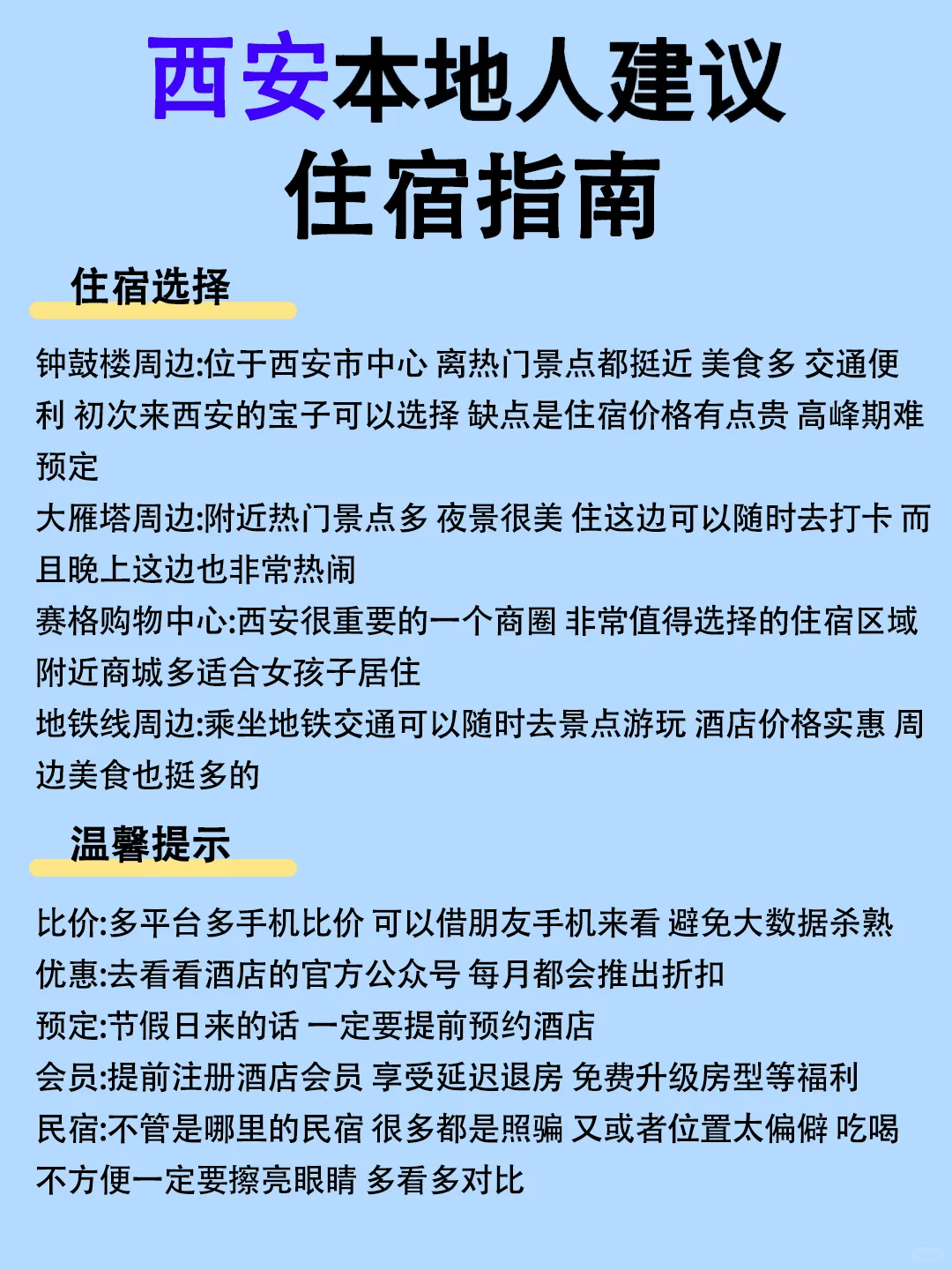 西安本地人建议
住宿指南

住宿选择

钟鼓楼周边:位于西安市中心 离热门景点都挺近 美食多 交通便利 初次来西安的宝子可以选择 缺点是住宿价格有点贵 高峰期难预定
大雁塔周边:附近热门景点多 夜景很美 住这边可以随时去打卡 而且晚上这边也非常热闹
赛格购物中心:西安很重要的一个商圈 非常值得选择的住宿区域 附近商城多适合女孩子居住
地铁线周边:乘坐地铁交通可以随时去景点游玩 酒店价格实惠 周边美食也挺多的

温馨提示

比价:多平台多手机比价 可以借朋友手机来看 避免大数据杀熟
优惠:去看看酒店的官方公众号 每月都会推出折扣
预定:节假日来的话 一定要提前预约酒店
会员:提前注册酒店会员 享受延迟退房 免费升级房型等福利
民宿:不管是哪里的民宿 很多都是照骗 又或者位置太偏僻 吃喝不方便一定要擦亮眼睛 多看多对比